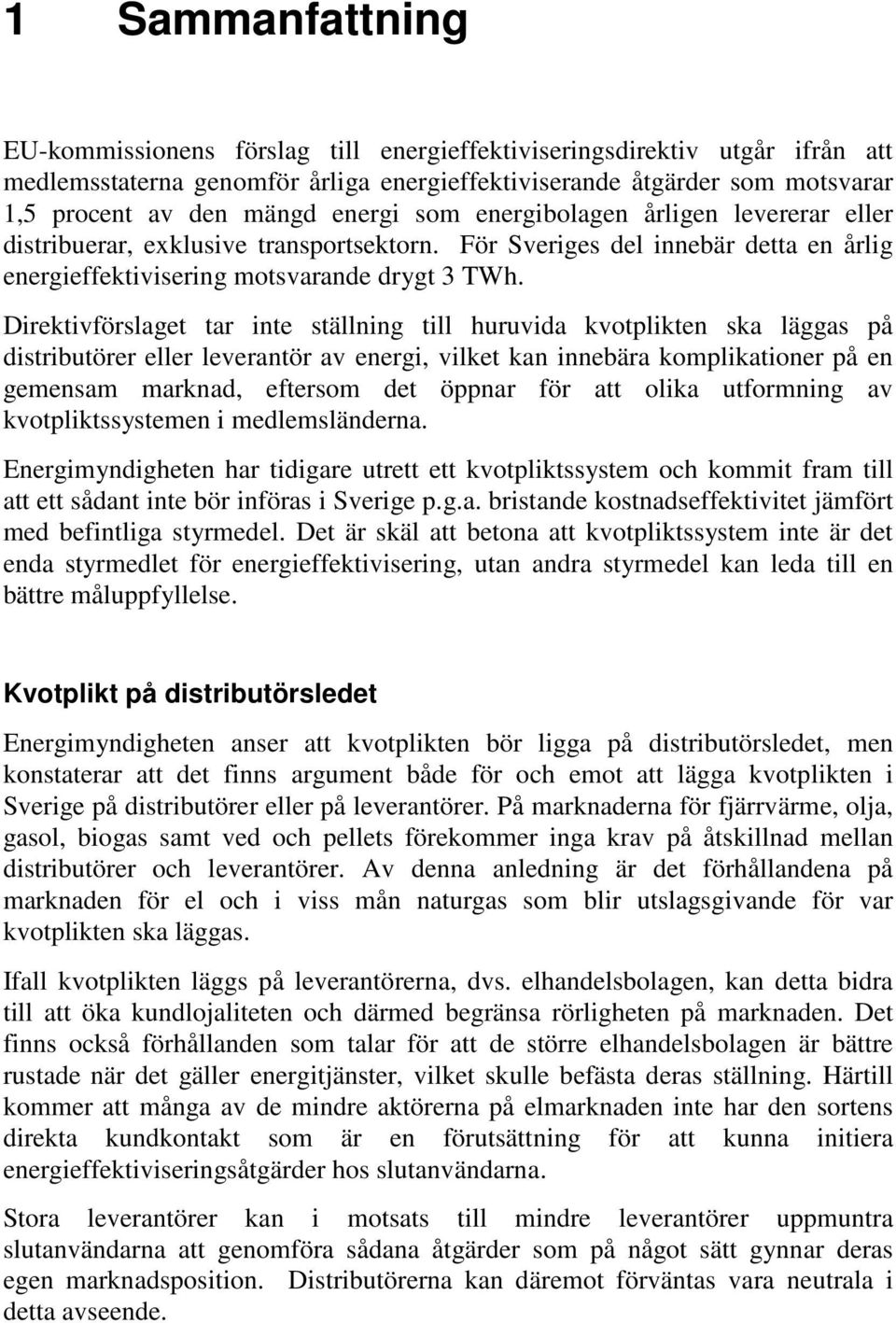 1 Sammanfattning

EU-kommissionens förslag till energieffektiviseringsdirektiv utgår ifrån att medlemsstaterna genomför årliga energieffektiviserande åtgärder som motsvarar 1,5 procent av den mängd energi som energibolagen årligen levererar eller distribuerar, exklusive transportsektorn. För Sveriges del innebär detta en årlig energieffektivisering motsvarande drygt 3 TWh.

Direktivförslaget tar inte ställning till huruvida kvotplikten ska läggas på distributörer eller leverantör av energi, vilket kan innebära komplikationer på en gemensam marknad, eftersom det öppnar för att olika utformning av kvotpliktssystemen i medlemsländerna.

Energimyndigheten har tidigare utrett ett kvotpliktssystem och kommit fram till att ett sådant inte bör införas i Sverige p.g.a. bristande kostnadseffektivitet jämfört med befintliga styrmedel. Det är skäl att betona att kvotpliktssystem inte är det enda styrmedlet för energieffektivisering, utan andra styrmedel kan leda till en bättre måluppfyllelse.

Kvotplikt på distributörsledet

Energimyndigheten anser att kvotplikten bör ligga på distributörsledet, men konstaterar att det finns argument både för och emot att lägga kvotplikten i Sverige på distributörer eller på leverantörer. På marknaderna för fjärrvärme, olja, gasol, biogas samt ved och pellets förekommer inga krav på åtskillnad mellan distributörer och leverantörer. Av denna anledning är det förhållandena på marknaden för el och i viss mån naturgas som blir utslagsgivande för var kvotplikten ska läggas.

Ifall kvotplikten läggs på leverantörerna, dvs. elhandelsbolagen, kan detta bidra till att öka kundlojaliteten och därmed begränsa rörligheten på marknaden. Det finns också förhållanden som talar för att de större elhandelsbolagen är bättre rustade när det gäller energitjänster, vilket skulle befästa deras ställning. Härtill kommer att många av de mindre aktörerna på elmarknaden inte har den sortens direkta kundkontakt som är en förutsättning för att kunna initiera energieffektiviseringsåtgärder hos slutanvändarna.

Stora leverantörer kan i motsats till mindre leverantörer uppmuntra slutanvändarna att genomföra sådana åtgärder som på något sätt gynnar deras egen marknadsposition. Distributörerna kan däremot förväntas vara neutrala i detta avseende.